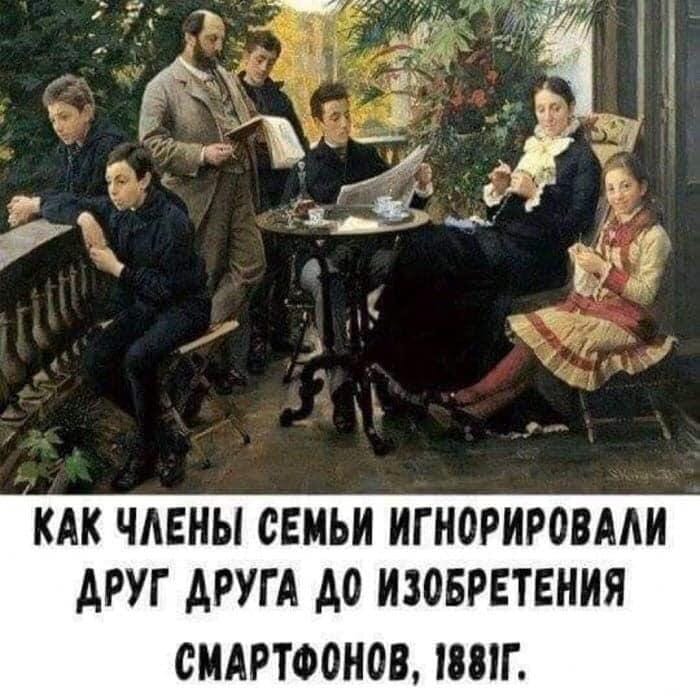 КАК ЧЛЕНЫ СЕМЬИ ИГНОРИРОВАЛИ ДРУГ ДРУГА ДО ИЗОБРЕТЕНИЯ СМАРТФОНОВ, 1881Г.